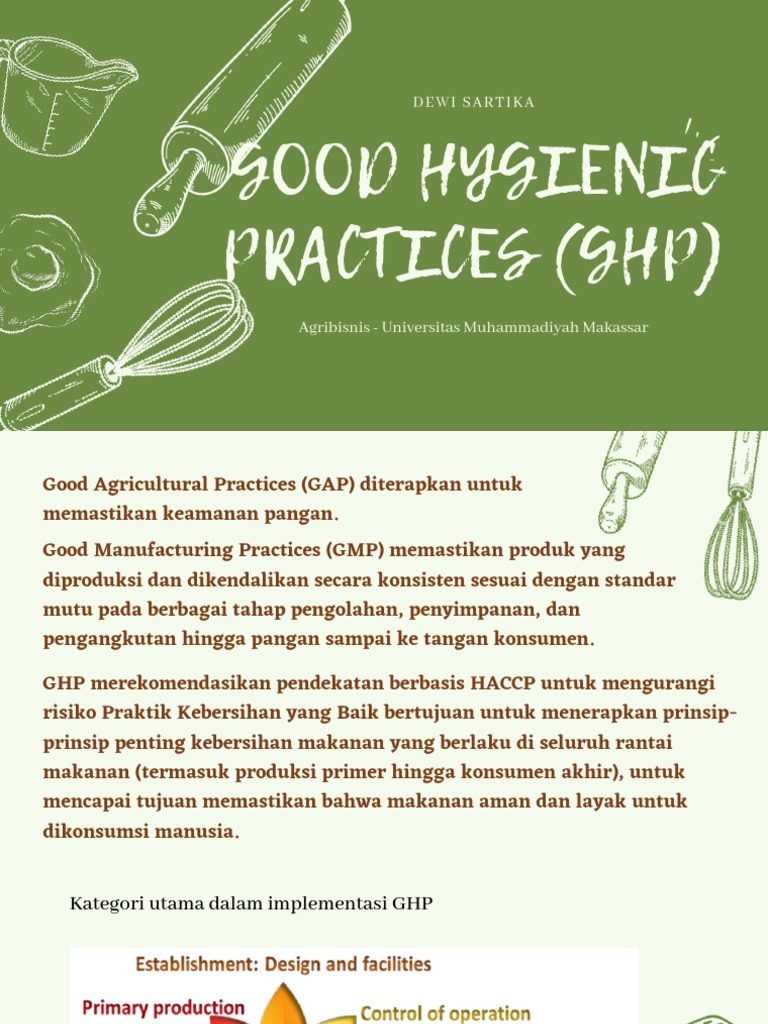 DEWI SARTIKA

GOOD HYGIENIC PRACTICES (GHP)

Agribisnis - Universitas Muhammadiyah Makassar

Good Agricultural Practices (GAP) diterapkan untuk memastikan keamanan pangan.

Good Manufacturing Practices (GMP) memastikan produk yang diproduksi dan dikendalikan secara konsisten sesuai dengan standar mutu pada berbagai tahap pengolahan, penyimpanan, dan pengangkutan hingga pangan sampai ke tangan konsumen.

GHP merekomendasikan pendekatan berbasis HACCP untuk mengurangi risiko Praktik Kebersihan yang Baik bertujuan untuk menerapkan prinsip-prinsip penting kebersihan makanan yang berlaku di seluruh rantai makanan (termasuk produksi primer hingga konsumen akhir), untuk mencapai tujuan memastikan bahwa makanan aman dan layak untuk dikonsumsi manusia.

Kategori utama dalam implementasi GHP

Establishment: Design and facilities

Primary production

Control of operation